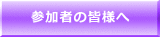 参加者の皆様へ